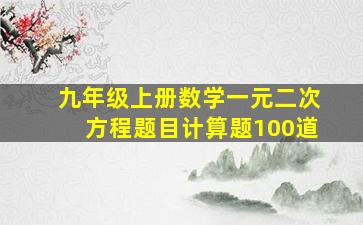 九年级上册数学一元二次方程题目计算题100道